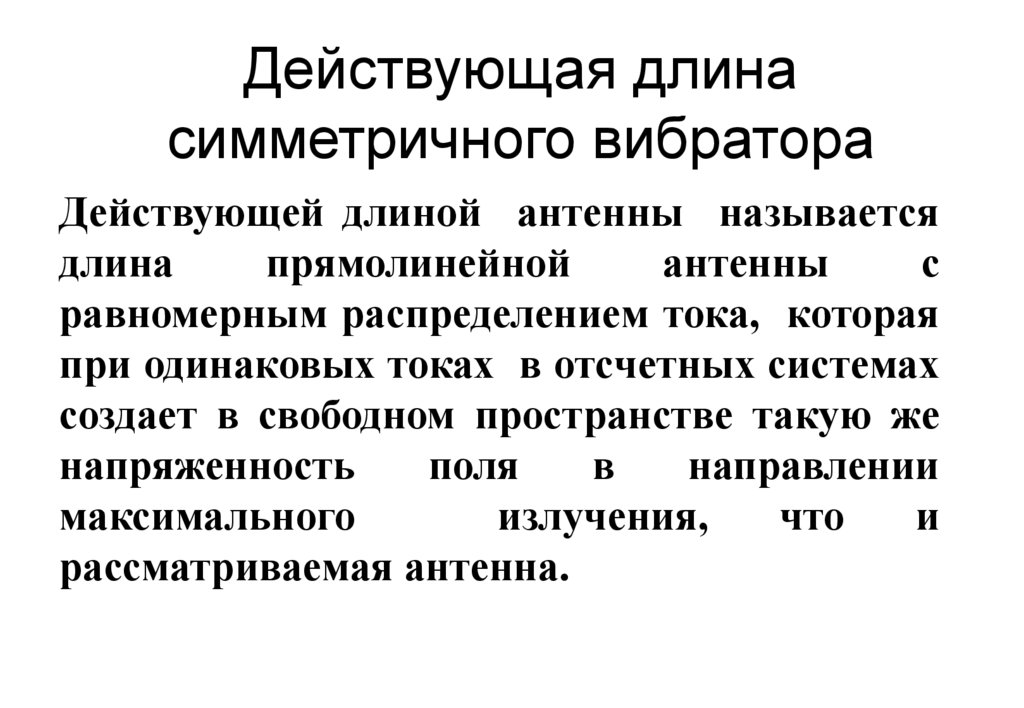 Действующая длина симметричного вибратора

Действующей длиной антенны называется длина прямолинейной антенны с равномерным распределением тока, которая при одинаковых токах в отсчетных системах создает в свободном пространстве такую же напряженность поля в направлении максимального излучения, что и рассматриваемая антенна.